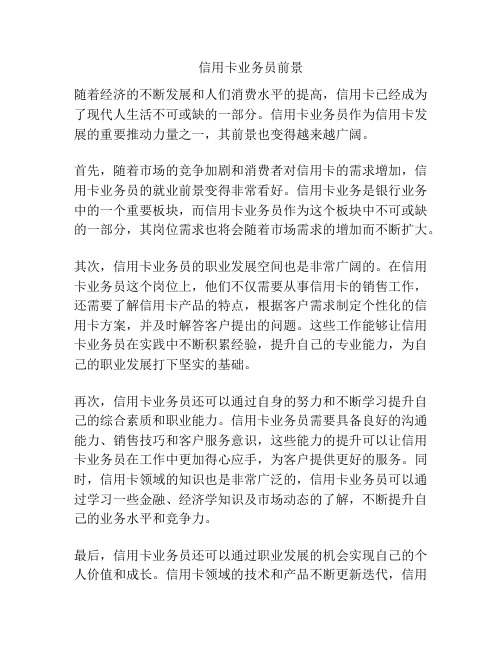 信用卡业务员前景

随着经济的不断发展和人们消费水平的提高，信用卡已经成为了现代人生活不可或缺的一部分。信用卡业务员作为信用卡发展的重要推动力量之一，其前景也变得越来越广阔。

首先，随着市场的竞争加剧和消费者对信用卡的需求增加，信用卡业务员的就业前景变得非常看好。信用卡业务是银行业务中的一个重要板块，而信用卡业务员作为这个板块中不可或缺的一部分，其岗位需求也将会随着市场需求的增加而不断扩大。

其次，信用卡业务员的职业发展空间也是非常广阔的。在信用卡业务员这个岗位上，他们不仅需要从事信用卡的销售工作，还需要了解信用卡产品的特点，根据客户需求制定个性化的信用卡方案，并及时解答客户提出的问题。这些工作能够让信用卡业务员在实践中不断积累经验，提升自己的专业能力，为自己的职业发展打下坚实的基础。

再次，信用卡业务员还可以通过自身的努力和不断学习提升自己的综合素质和职业能力。信用卡业务员需要具备良好的沟通能力、销售技巧和客户服务意识，这些能力的提升可以让信用卡业务员在工作中更加得心应手，为客户提供更好的服务。同时，信用卡领域的知识也是非常广泛的，信用卡业务员可以通过学习一些金融、经济学知识及市场动态的了解，不断提升自己的业务水平和竞争力。

最后，信用卡业务员还可以通过职业发展的机会实现自己的个人价值和成长。信用卡领域的技术和产品不断更新迭代，信用